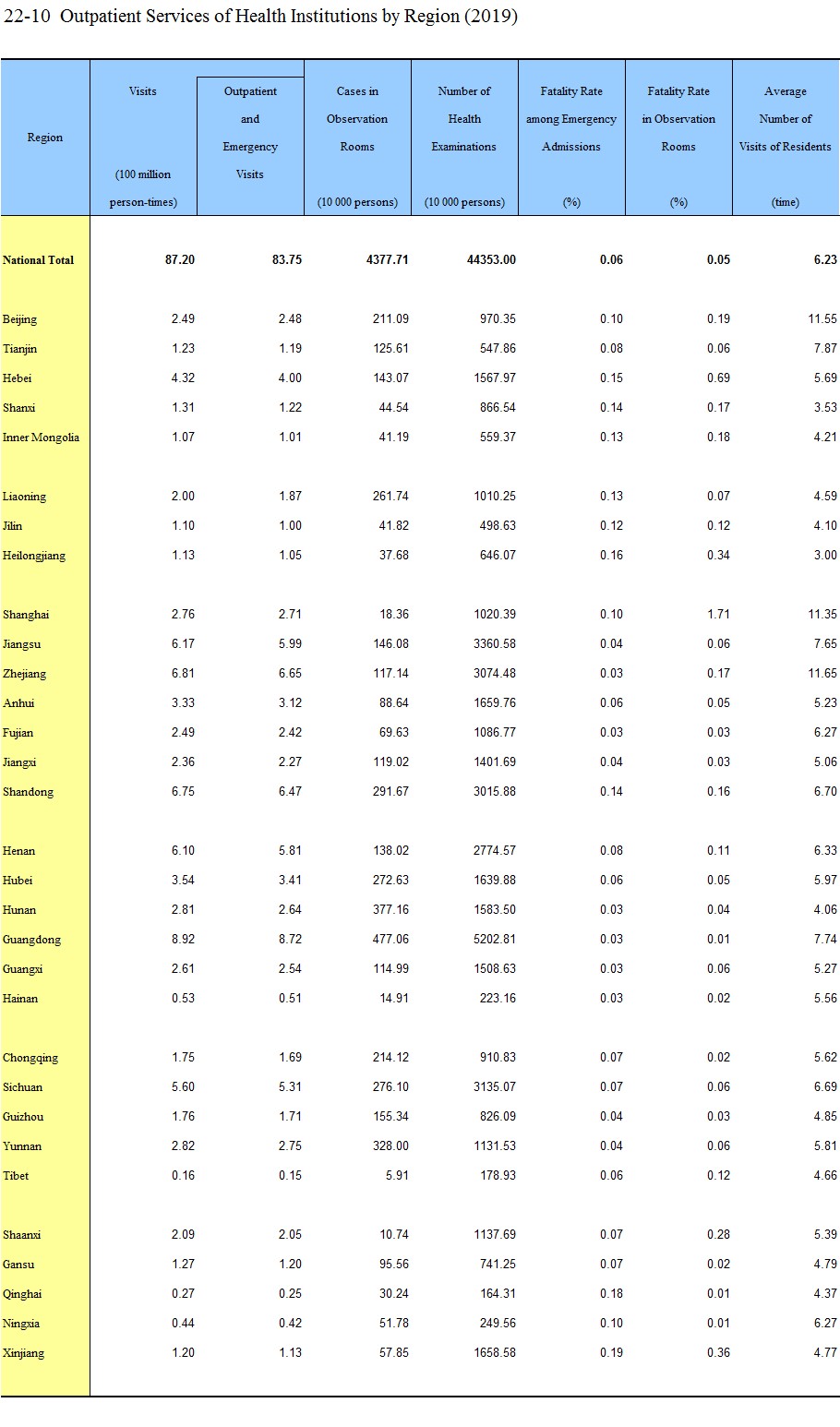 22-10 Outpatient Services of Health Institutions by Region (2019)

| Region | Visits (100 million person-times) | Outpatient and Emergency Visits | Cases in Observation Rooms (10 000 persons) | Number of Health Examinations (10 000 persons) | Fatality Rate among Emergency Admissions (%) | Fatality Rate in Observation Rooms (%) | Average Number of Visits of Residents (time) |
|---|---|---|---|---|---|---|---|
| National Total | 87.20 | 83.75 | 4377.71 | 44353.00 | 0.06 | 0.05 | 6.23 |
| Beijing | 2.49 | 2.48 | 211.09 | 970.35 | 0.10 | 0.19 | 11.55 |
| Tianjin | 1.23 | 1.19 | 125.61 | 547.86 | 0.08 | 0.06 | 7.87 |
| Hebei | 4.32 | 4.00 | 143.07 | 1567.97 | 0.15 | 0.69 | 5.69 |
| Shanxi | 1.31 | 1.22 | 44.54 | 866.54 | 0.14 | 0.17 | 3.53 |
| Inner Mongolia | 1.07 | 1.01 | 41.19 | 559.37 | 0.13 | 0.18 | 4.21 |
| Liaoning | 2.00 | 1.87 | 261.74 | 1010.25 | 0.13 | 0.07 | 4.59 |
| Jilin | 1.10 | 1.00 | 41.82 | 498.63 | 0.12 | 0.12 | 4.10 |
| Heilongjiang | 1.13 | 1.05 | 37.68 | 646.07 | 0.16 | 0.34 | 3.00 |
| Shanghai | 2.76 | 2.71 | 18.36 | 1020.39 | 0.10 | 1.71 | 11.35 |
| Jiangsu | 6.17 | 5.99 | 146.08 | 3360.58 | 0.04 | 0.06 | 7.65 |
| Zhejiang | 6.81 | 6.65 | 117.14 | 3074.48 | 0.03 | 0.17 | 11.65 |
| Anhui | 3.33 | 3.12 | 88.64 | 1659.76 | 0.06 | 0.05 | 5.23 |
| Fujian | 2.49 | 2.42 | 69.63 | 1086.77 | 0.03 | 0.03 | 6.27 |
| Jiangxi | 2.36 | 2.27 | 119.02 | 1401.69 | 0.04 | 0.03 | 5.06 |
| Shandong | 6.75 | 6.47 | 291.67 | 3015.88 | 0.14 | 0.16 | 6.70 |
| Henan | 6.10 | 5.81 | 138.02 | 2774.57 | 0.08 | 0.11 | 6.33 |
| Hubei | 3.54 | 3.41 | 272.63 | 1639.88 | 0.06 | 0.05 | 5.97 |
| Hunan | 2.81 | 2.64 | 377.16 | 1583.50 | 0.03 | 0.04 | 4.06 |
| Guangdong | 8.92 | 8.72 | 477.06 | 5202.81 | 0.03 | 0.01 | 7.74 |
| Guangxi | 2.61 | 2.54 | 114.99 | 1508.63 | 0.03 | 0.06 | 5.27 |
| Hainan | 0.53 | 0.51 | 14.91 | 223.16 | 0.03 | 0.02 | 5.56 |
| Chongqing | 1.75 | 1.69 | 214.12 | 910.83 | 0.07 | 0.02 | 5.62 |
| Sichuan | 5.60 | 5.31 | 276.10 | 3135.07 | 0.07 | 0.06 | 6.69 |
| Guizhou | 1.76 | 1.71 | 155.34 | 826.09 | 0.04 | 0.03 | 4.85 |
| Yunnan | 2.82 | 2.75 | 328.00 | 1131.53 | 0.04 | 0.06 | 5.81 |
| Tibet | 0.16 | 0.15 | 5.91 | 178.93 | 0.06 | 0.12 | 4.66 |
| Shaanxi | 2.09 | 2.05 | 10.74 | 1137.69 | 0.07 | 0.28 | 5.39 |
| Gansu | 1.27 | 1.20 | 95.56 | 741.25 | 0.07 | 0.02 | 4.79 |
| Qinghai | 0.27 | 0.25 | 30.24 | 164.31 | 0.18 | 0.01 | 4.37 |
| Ningxia | 0.44 | 0.42 | 51.78 | 249.56 | 0.10 | 0.01 | 6.27 |
| Xinjiang | 1.20 | 1.13 | 57.85 | 1658.58 | 0.19 | 0.36 | 4.77 |